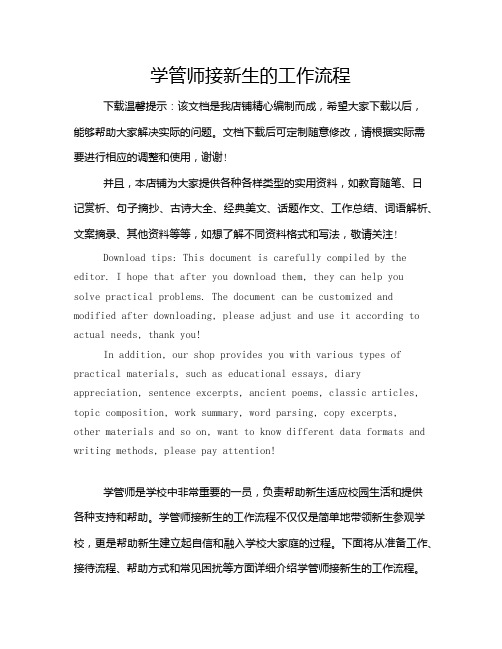 学管师接新生的工作流程

下载温馨提示：该文档是我店铺精心编制而成，希望大家下载以后，能够帮助大家解决实际的问题。文档下载后可定制随意修改，请根据实际需要进行相应的调整和使用，谢谢！

并且，本店铺为大家提供各种各样类型的实用资料，如教育随笔、日记赏析、句子摘抄、古诗大全、经典美文、话题作文、工作总结、词语解析、文案摘录、其他资料等等，如想了解不同资料格式和写法，敬请关注！

Download tips: This document is carefully compiled by the editor. I hope that after you download them, they can help you solve practical problems. The document can be customized and modified after downloading, please adjust and use it according to actual needs, thank you!

In addition, our shop provides you with various types of practical materials, such as educational essays, diary appreciation, sentence excerpts, ancient poems, classic articles, topic composition, work summary, word parsing, copy excerpts, other materials and so on, want to know different data formats and writing methods, please pay attention!

学管师是学校中非常重要的一员，负责帮助新生适应校园生活和提供各种支持和帮助。学管师接新生的工作流程不仅仅是简单地带领新生参观学校，更是帮助新生建立起自信和融入学校大家庭的过程。下面将从准备工作、接待流程、帮助方式和常见困扰等方面详细介绍学管师接新生的工作流程。